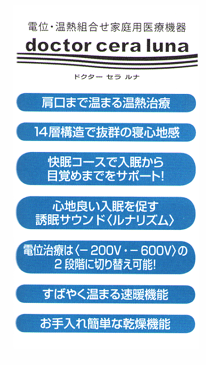 電位・温熱組合せ家庭用医療機器
doctor cera luna
ドクター セラ ルナ

肩口まで温まる温熱治療

14層構造で抜群の寝心地感

快眠コースで入眠から目覚めまでをサポート!

心地良い入眠を促す誘眠サウンド〈ルナリズム〉

電位治療は〈－200V・－600V〉の2段階に切り替え可能!

すばやく温まる速暖機能

お手入れ簡単な乾燥機能